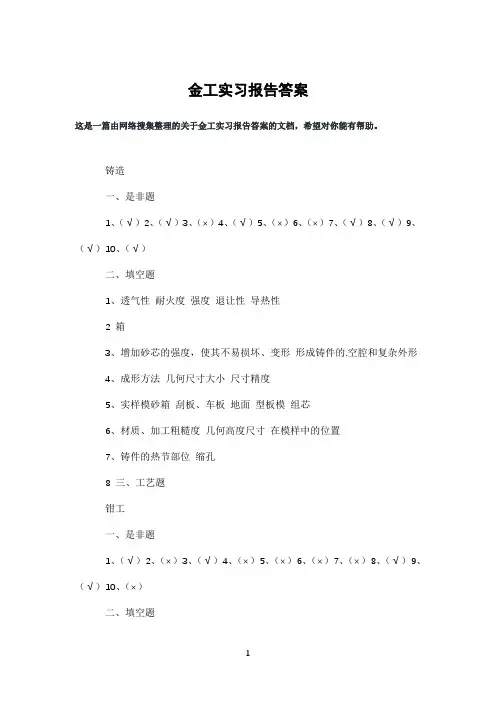 金工实习报告答案

这是一篇由网络搜集整理的关于金工实习报告答案的文档，希望对你能有帮助。

铸造

一、是非题

1、（√）2、（√）3、（×）4、（√）5、（×）6、（×）7、（√）8、（√）9、（√）10、（√）

二、填空题

1、透气性 耐火度 强度 退让性 导热性

2 箱

3、增加砂芯的强度，使其不易损坏、变形 形成铸件的.空腔和复杂外形

4、成形方法 几何尺寸大小 尺寸精度

5、实样模砂箱 刮板、车板 地面 型板模 组芯

6、材质、加工粗糙度 几何高度尺寸 在模样中的位置

7、铸件的热节部位 缩孔

8 三、工艺题

钳工

一、是非题

1、（√）2、（×）3、（√）4、（×）5、（×）6、（×）7、（×）8、（√）9、（√）10、（×）

二、填空题

1